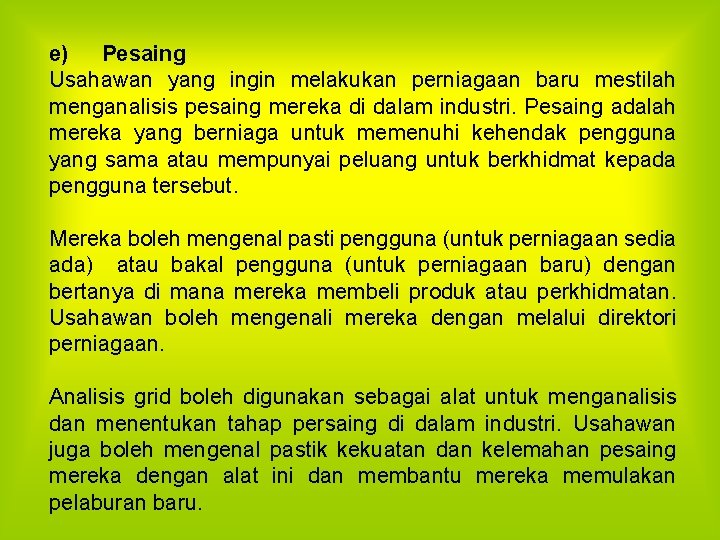 e) Pesaing
Usahawan yang ingin melakukan perniagaan baru mestilah menganalisis pesaing mereka di dalam industri. Pesaing adalah mereka yang berniaga untuk memenuhi kehendak pengguna yang sama atau mempunyai peluang untuk berkhidmat kepada pengguna tersebut.

Mereka boleh mengenal pasti pengguna (untuk perniagaan sedia ada) atau bakal pengguna (untuk perniagaan baru) dengan bertanya di mana mereka membeli produk atau perkhidmatan. Usahawan boleh mengenali mereka dengan melalui direktori perniagaan.

Analisis grid boleh digunakan sebagai alat untuk menganalisis dan menentukan tahap persaing di dalam industri. Usahawan juga boleh mengenal pastik kekuatan dan kelemahan pesaing mereka dengan alat ini dan membantu mereka memulakan pelaburan baru.